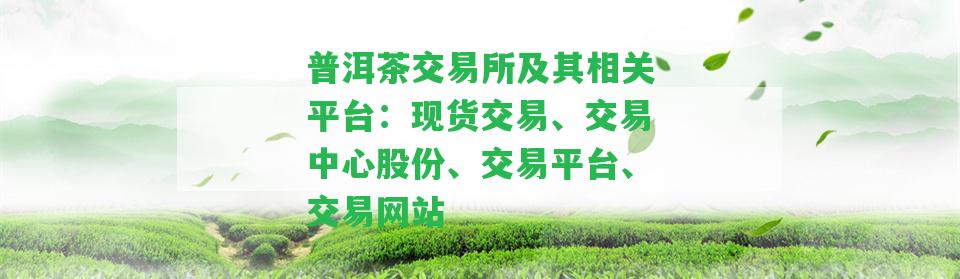 普洱茶交易所及其相关平台：现货交易、交易中心股份、交易平台、交易网站